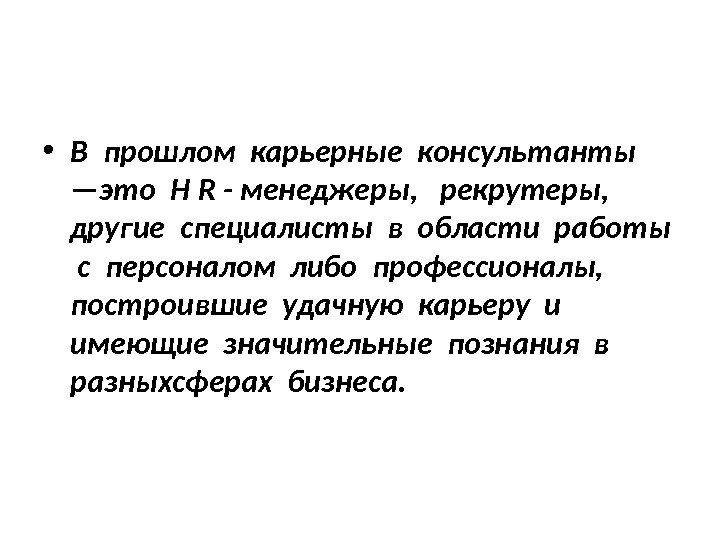 • В прошлом карьерные консультанты —это H R - менеджеры, рекрутеры, другие специалисты в области работы с персоналом либо профессионалы, построившие удачную карьеру и имеющие значительные познания в разныхсферах бизнеса.